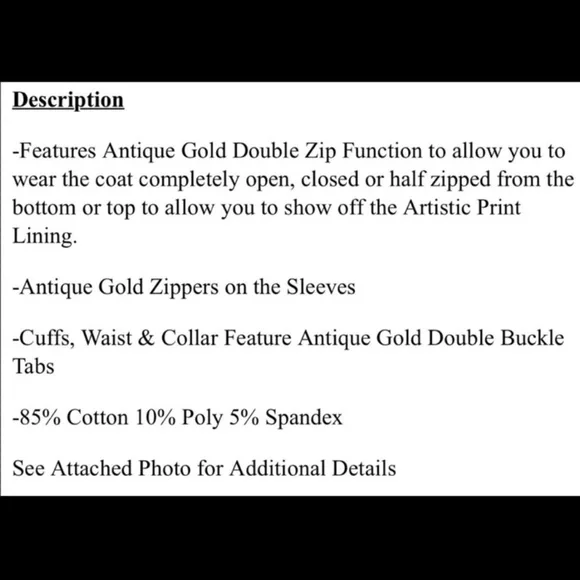 Description

-Features Antique Gold Double Zip Function to allow you to wear the coat completely open, closed or half zipped from the bottom or top to allow you to show off the Artistic Print Lining.

-Antique Gold Zippers on the Sleeves

-Cuffs, Waist & Collar Feature Antique Gold Double Buckle Tabs

-85% Cotton 10% Poly 5% Spandex

See Attached Photo for Additional Details